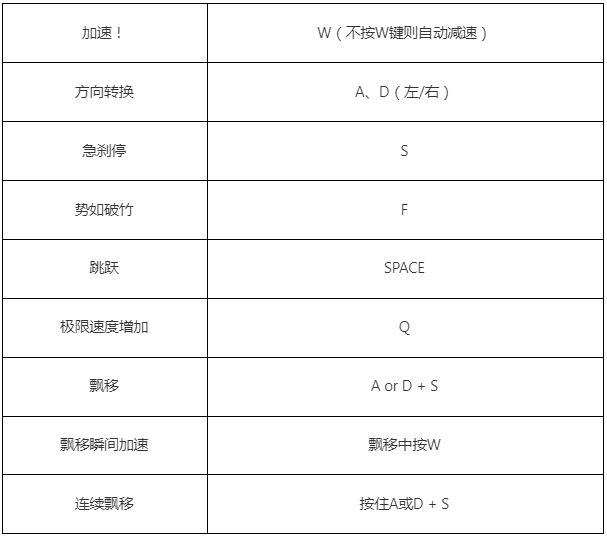 | 加速！ | W（不按W键则自动减速） |
|---|---|
| 方向转换 | A、D（左/右） |
| 急刹停 | S |
| 势如破竹 | F |
| 跳跃 | SPACE |
| 极限速度增加 | Q |
| 飘移 | A or D + S |
| 飘移瞬间加速 | 飘移中按W |
| 连续飘移 | 按住A或D + S |